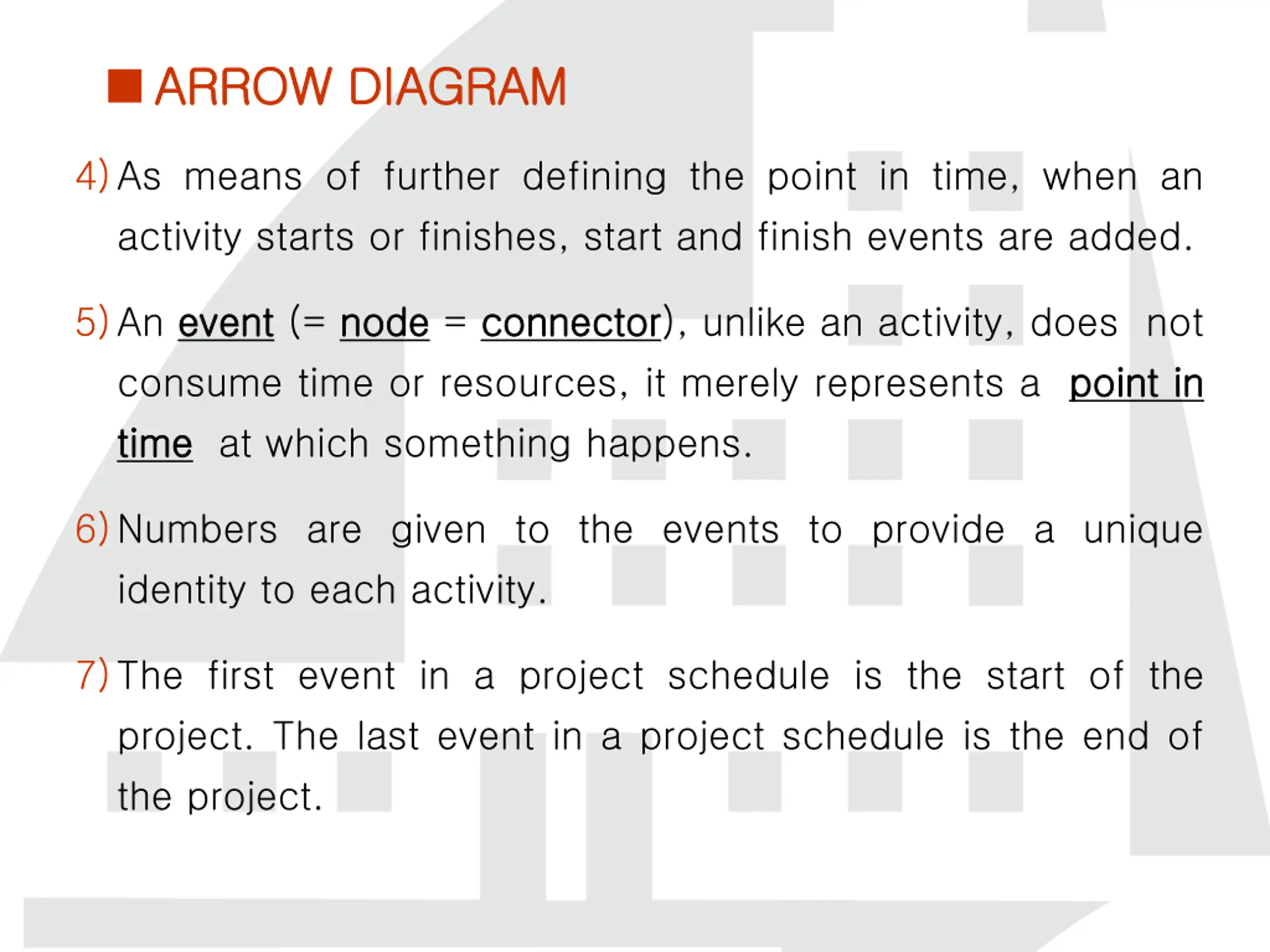 ■ ARROW DIAGRAM

4) As means of further defining the point in time, when an activity starts or finishes, start and finish events are added.

5) An event (= node = connector), unlike an activity, does not consume time or resources, it merely represents a point in time at which something happens.

6) Numbers are given to the events to provide a unique identity to each activity.

7) The first event in a project schedule is the start of the project. The last event in a project schedule is the end of the project.